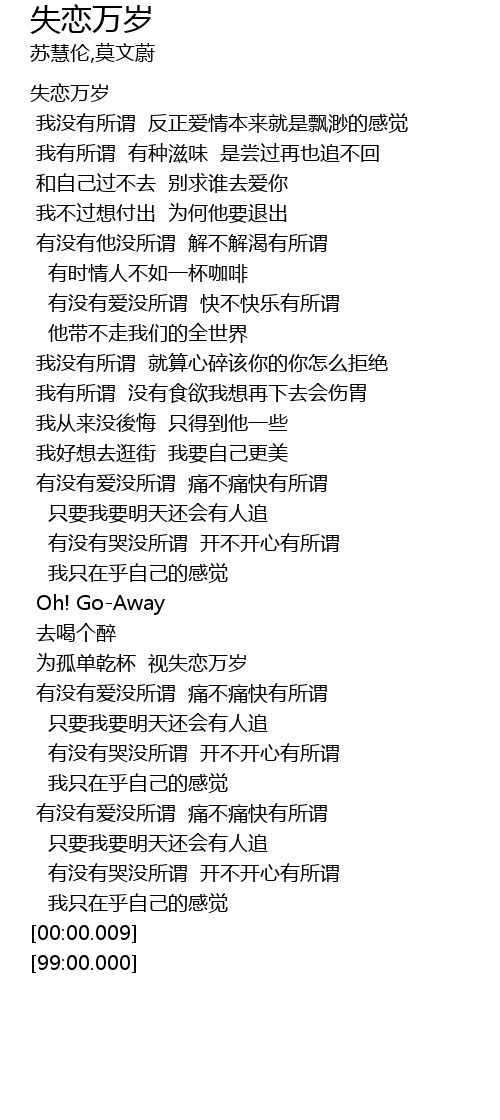 失恋万岁
苏慧伦,莫文蔚

失恋万岁
我没有所谓 反正爱情本来就是飘渺的感觉
我有所谓 有种滋味 是尝过再也追不回
和自己过不去 别求谁去爱你
我不过想付出 为何他要退出
有没有他没所谓 解不解渴有所谓
有时情人不如一杯咖啡
有没有爱没所谓 快不快乐有所谓
他带不走我们的全世界
我没有所谓 就算心碎该你的你怎么拒绝
我有所谓 没有食欲我想再下去会伤胃
我从来没後悔 只得到他一些
我好想去逛街 我要自己更美
有没有爱没所谓 痛不痛快有所谓
只要我要明天还会有人追
有没有哭没所谓 开不开心有所谓
我只在乎自己的感觉
Oh! Go-Away
去喝个醉
为孤单乾杯 视失恋万岁
有没有爱没所谓 痛不痛快有所谓
只要我要明天还会有人追
有没有哭没所谓 开不开心有所谓
我只在乎自己的感觉
有没有爱没所谓 痛不痛快有所谓
只要我要明天还会有人追
有没有哭没所谓 开不开心有所谓
我只在乎自己的感觉
[00:00.009]
[99:00.000]